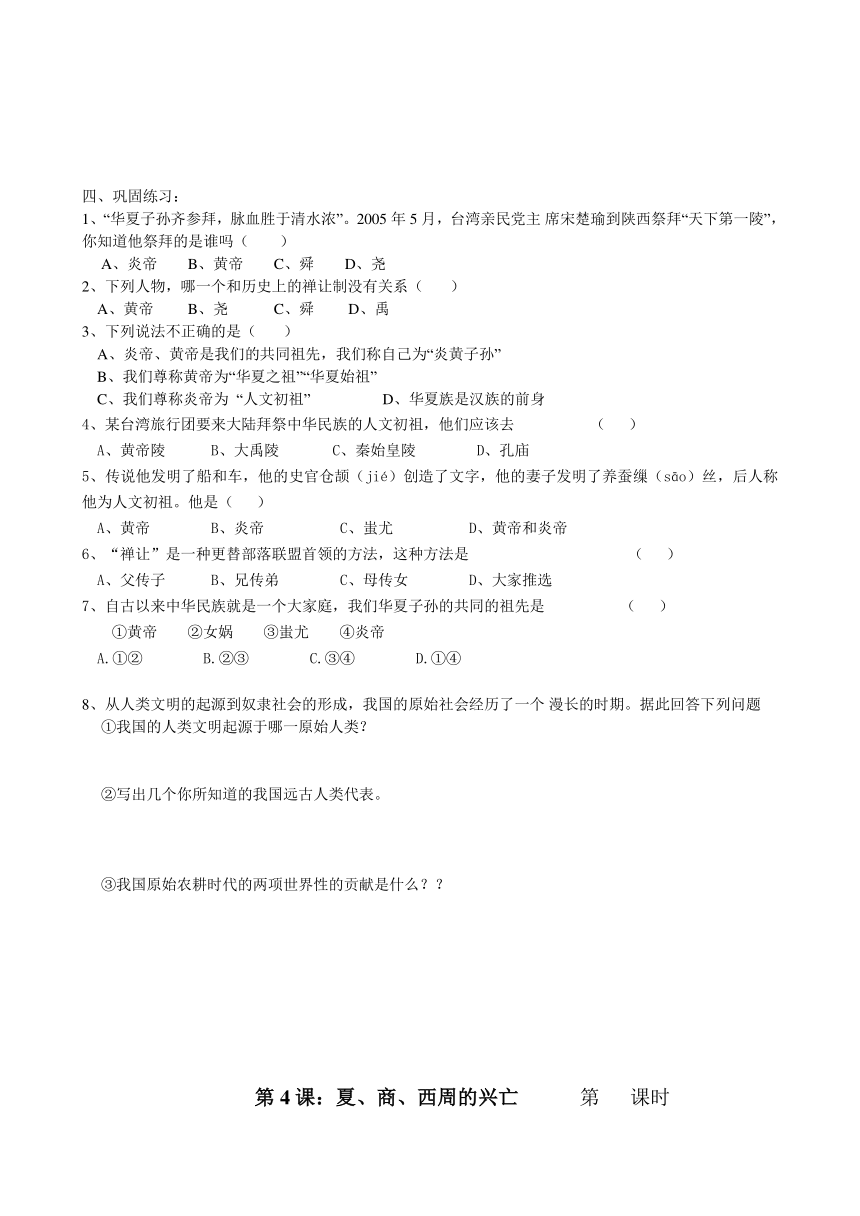 四、巩固练习：

1、“华夏子孙齐参拜，脉血胜于清水浓”。2005 年 5 月，台湾亲民党主 席宋楚瑜到陕西祭拜“天下第一陵”，你知道他祭拜的是谁吗（　　）

A、炎帝　　B、黄帝　　C、舜　　D、尧

2、下列人物，哪一个和历史上的禅让制没有关系（　　）

A、黄帝　　B、尧　　C、舜　　D、禹

3、下列说法不正确的是（　　）

A、炎帝、黄帝是我们的共同祖先，我们称自己为“炎黄子孙”

B、我们尊称黄帝为“华夏之祖”“华夏始祖”

C、我们尊称炎帝为 “人文初祖”　　　　D、华夏族是汉族的前身

4、某台湾旅行团要来大陆拜祭中华民族的人文初祖，他们应该去　　　　（　　）

A、黄帝陵　　B、大禹陵　　C、秦始皇陵　　D、孔庙

5、传说他发明了船和车，他的史官仓颉（jié）创造了文字，他的妻子发明了养蚕缫（sāo）丝，后人称他为人文初祖。他是（　　）

A、黄帝　　B、炎帝　　C、蚩尤　　D、黄帝和炎帝

6、“禅让”是一种更替部落联盟首领的方法，这种方法是　　　　（　　）

A、父传子　　B、兄传弟　　C、母传女　　D、大家推选

7、自古以来中华民族就是一个大家庭，我们华夏子孙的共同的祖先是　　　　（　　）

①黄帝　　②女娲　　③蚩尤　　④炎帝

A.①②　　B.②③　　C.③④　　D.①④

8、从人类文明的起源到奴隶社会的形成，我国的原始社会经历了一个 漫长的时期。据此回答下列问题

①我国的人类文明起源于哪一原始人类？

②写出几个你所知道的我国远古人类代表。

③我国原始农耕时代的两项世界性的贡献是什么？？

第 4 课：夏、商、西周的兴亡　　第　课时